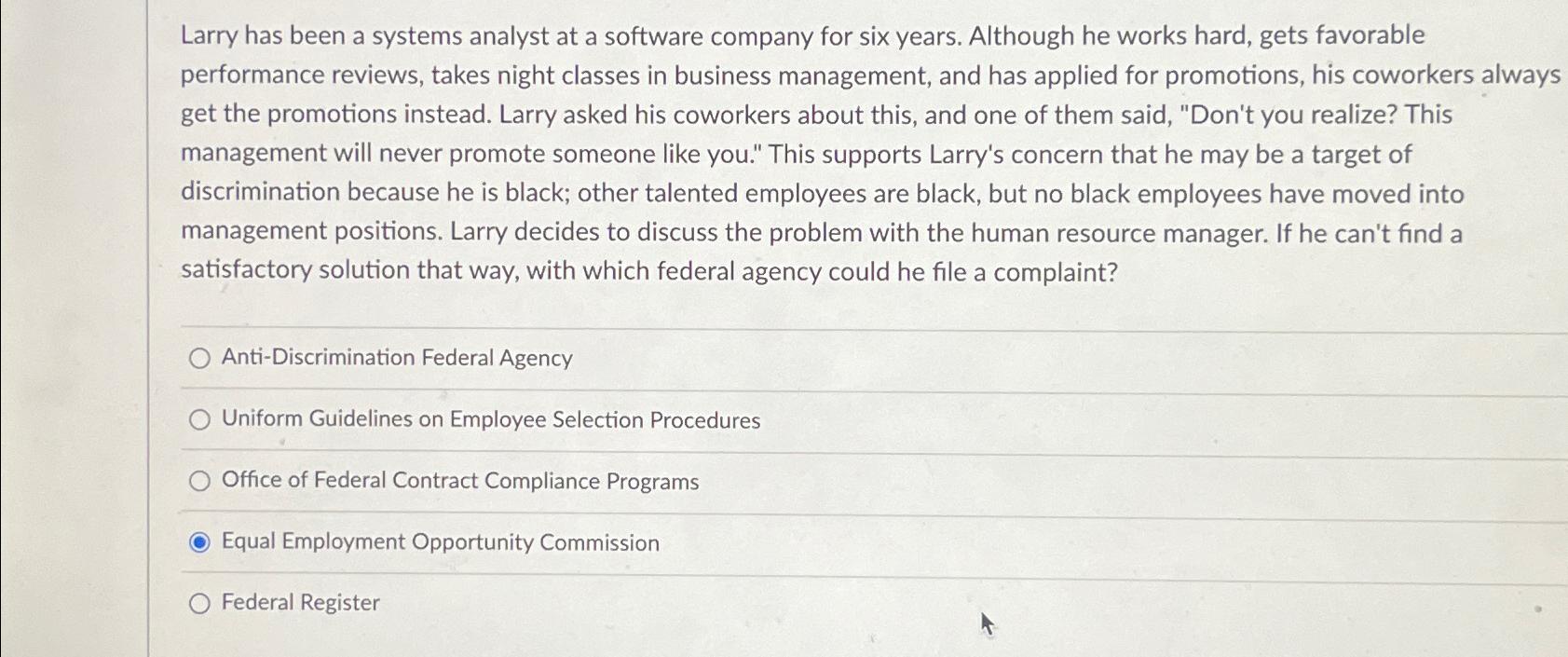 Larry has been a systems analyst at a software company for six years. Although he works hard, gets favorable performance reviews, takes night classes in business management, and has applied for promotions, his coworkers always get the promotions instead. Larry asked his coworkers about this, and one of them said, "Don't you realize? This management will never promote someone like you." This supports Larry's concern that he may be a target of discrimination because he is black; other talented employees are black, but no black employees have moved into management positions. Larry decides to discuss the problem with the human resource manager. If he can't find a satisfactory solution that way, with which federal agency could he file a complaint?

Anti-Discrimination Federal Agency

Uniform Guidelines on Employee Selection Procedures

Office of Federal Contract Compliance Programs

Equal Employment Opportunity Commission

Federal Register